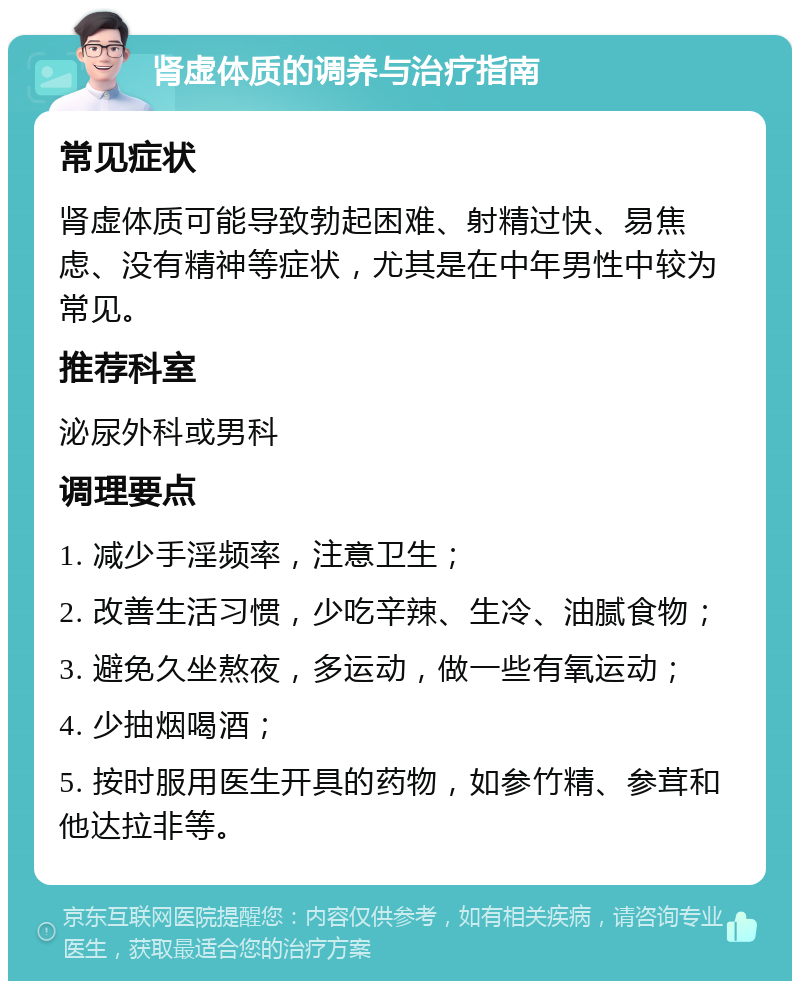 肾虚体质的调养与治疗指南

常见症状

肾虚体质可能导致勃起困难、射精过快、易焦虑、没有精神等症状，尤其是在中年男性中较为常见。

推荐科室

泌尿外科或男科

调理要点

1. 减少手淫频率，注意卫生；

2. 改善生活习惯，少吃辛辣、生冷、油腻食物；

3. 避免久坐熬夜，多运动，做一些有氧运动；

4. 少抽烟喝酒；

5. 按时服用医生开具的药物，如参竹精、参茸和他达拉非等。

京东互联网医院提醒您：内容仅供参考，如有相关疾病，请咨询专业医生，获取最适合您的治疗方案